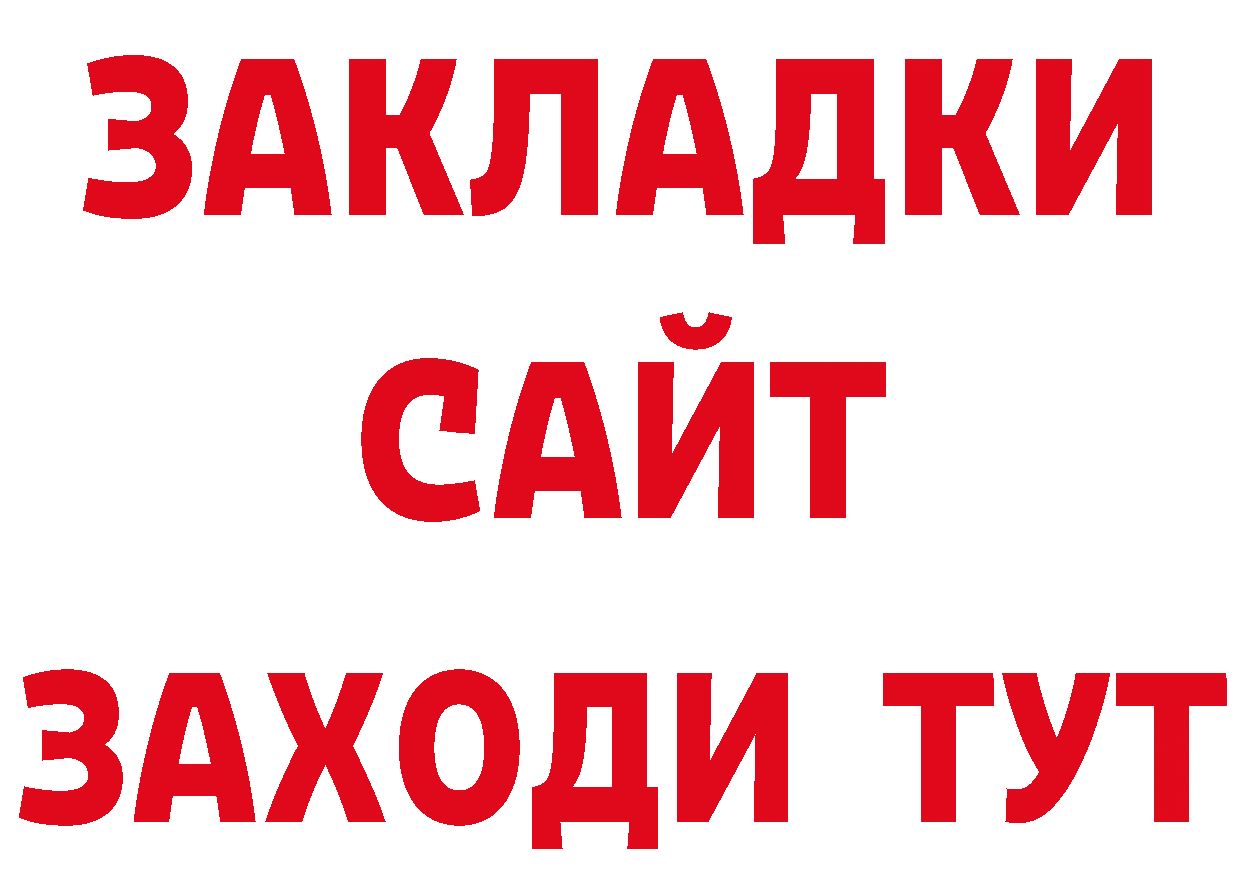 ЗАКЛАДКИ
САЙТ
ЗАХОДИ ТУТ